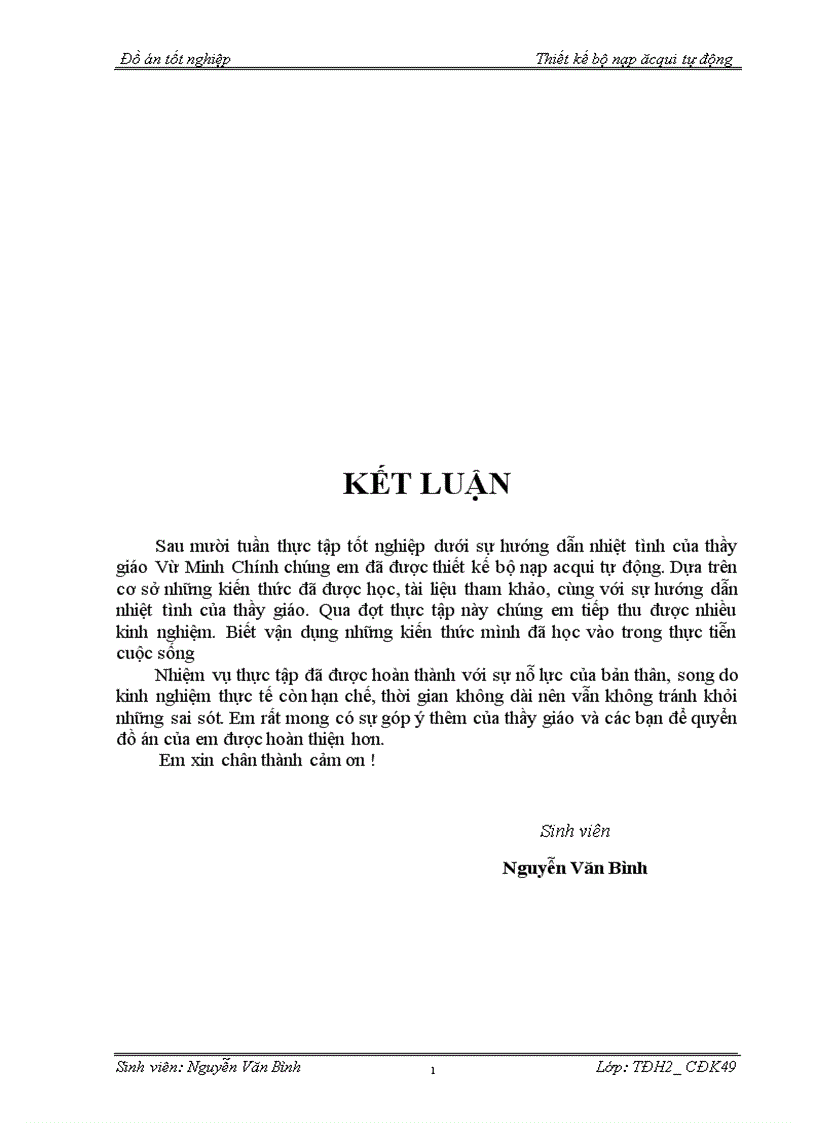 Đồ án tốt nghiệp

Thiết kế bộ nạp ăcqui tự động

KẾT LUẬN

Sau mười tuần thực tập tốt nghiệp dưới sự hướng dẫn nhiệt tình của thầy giáo Vừ Minh Chính chúng em đã được thiết kế bộ nạp acqui tự động. Dựa trên cơ sở những kiến thức đã được học, tài liệu tham khảo, cùng với sự hướng dẫn nhiệt tình của thầy giáo. Qua đợt thực tập này chúng em tiếp thu được nhiều kinh nghiệm. Biết vận dụng những kiến thức mình đã học vào trong thực tiễn cuộc sống

Nhiệm vụ thực tập đã được hoàn thành với sự nỗ lực của bản thân, song do kinh nghiệm thực tế còn hạn chế, thời gian không dài nên vẫn không tránh khỏi những sai sót. Em rất mong có sự góp ý thêm của thầy giáo và các bạn để quyển đồ án của em được hoàn thiện hơn.

Em xin chân thành cảm ơn !

Sinh viên

Nguyễn Văn Bình

Sinh viên: Nguyễn Văn Bình

1

Lớp: TĐH2_ CĐK49